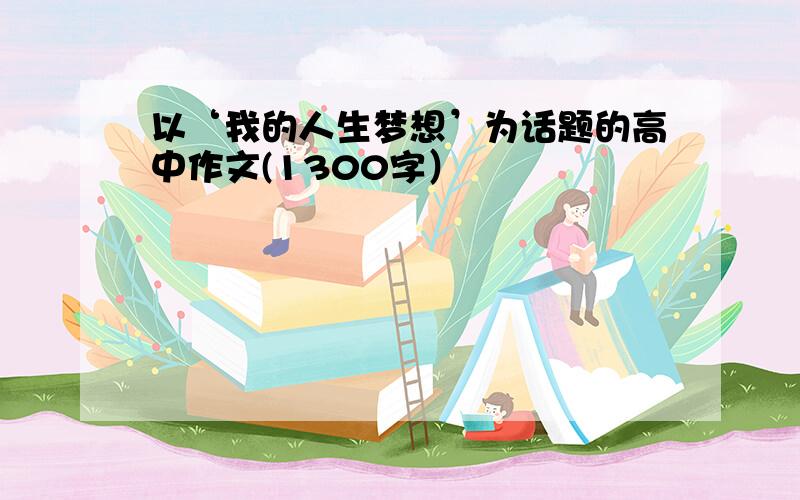 以‘我的人生梦想’为话题的高中作文(1300字)